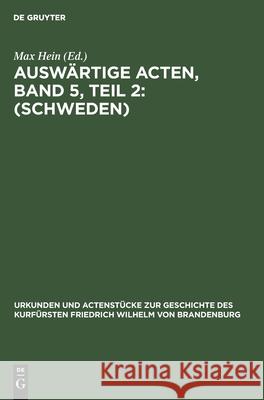 DE GRUYTER

Max Hein (Ed.)

AUSWÄRTIGE ACTEN, BAND 5, TEIL 2: (SCHWEDEN)

URKUNDEN UND ACTENSTÜCKE ZUR GESCHICHTE DES KURFÜRSTEN FRIEDRICH WILHELM VON BRANDENBURG

DE G

Kraina Książek